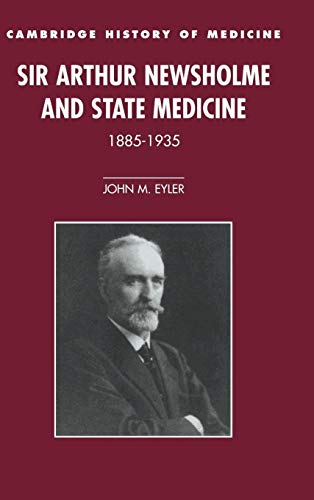 CAMBRIDGE HISTORY OF MEDICINE

SIR ARTHUR NEWSHOLME AND STATE MEDICINE

1885-1935

JOHN M. EYLER